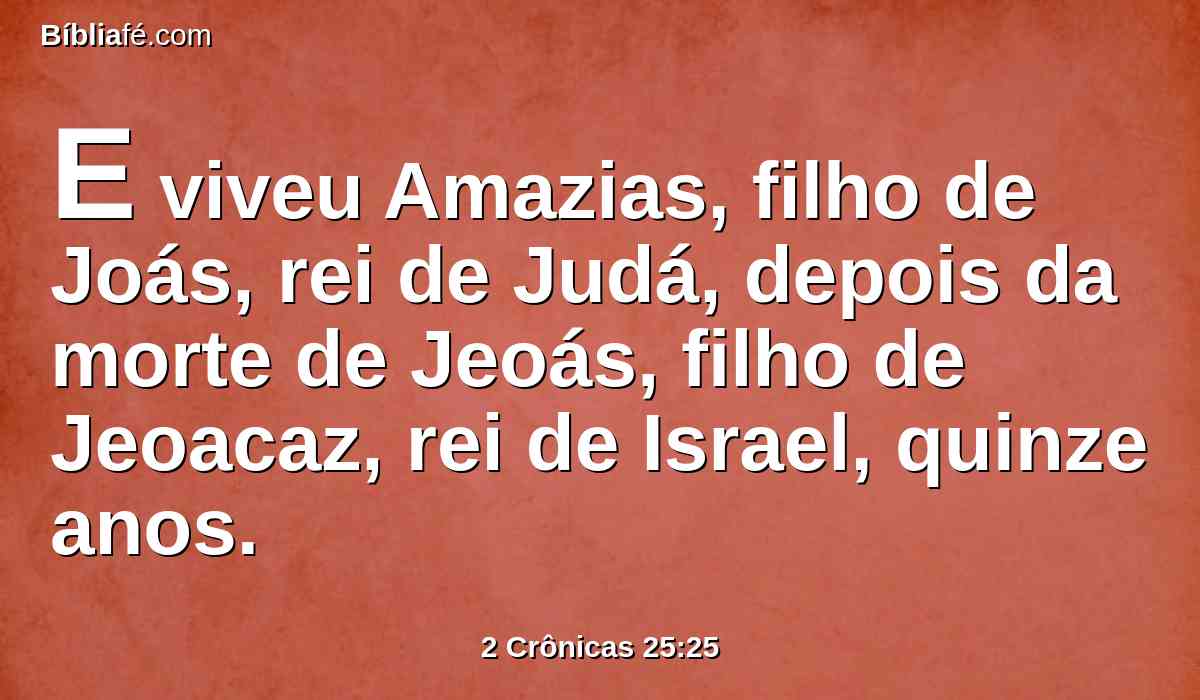 Bíbliafé.com

E viveu Amazias, filho de Joás, rei de Judá, depois da morte de Jeoás, filho de Jeoacaz, rei de Israel, quinze anos.

2 Crônicas 25:25